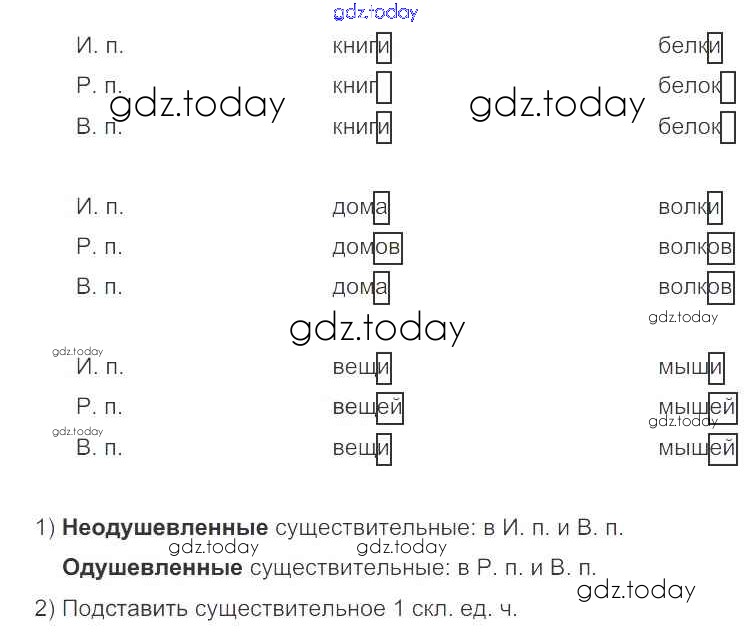 gdz.today

| | | |
|---|---|---|
| И. п. | книги | белки |
| Р. п. | книг | белок |
| В. п. | книги | белок |

gdz.today gdz.today

| | | |
|---|---|---|
| И. п. | дома | волки |
| Р. п. | домов | волков |
| В. п. | дома | волков |

gdz.today gdz.today gdz.today

| | | |
|---|---|---|
| И. п. | вещи | мыши |
| Р. п. | вещей | мышей |
| В. п. | вещи | мышей |

gdz.today gdz.today

1) **Неодушевленные** существительные: в И. п. и В. п.
gdz.today gdz.today
**Одушевленные** существительные: в Р. п. и В. п.
gdz.today
2) Подставить существительное 1 скл. ед. ч.